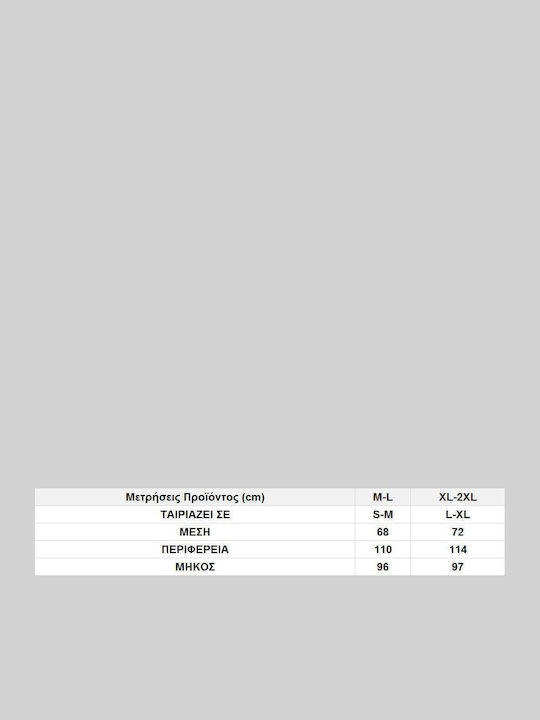 | Μετρήσεις Προϊόντος (cm) | M-L | XL-2XL |
|---|---|---|
| ΤΑΙΡΙΑΖΕΙ ΣΕ | S-M | L-XL |
| ΜΕΣΗ | 68 | 72 |
| ΠΕΡΙΦΕΡΕΙΑ | 110 | 114 |
| ΜΗΚΟΣ | 96 | 97 |